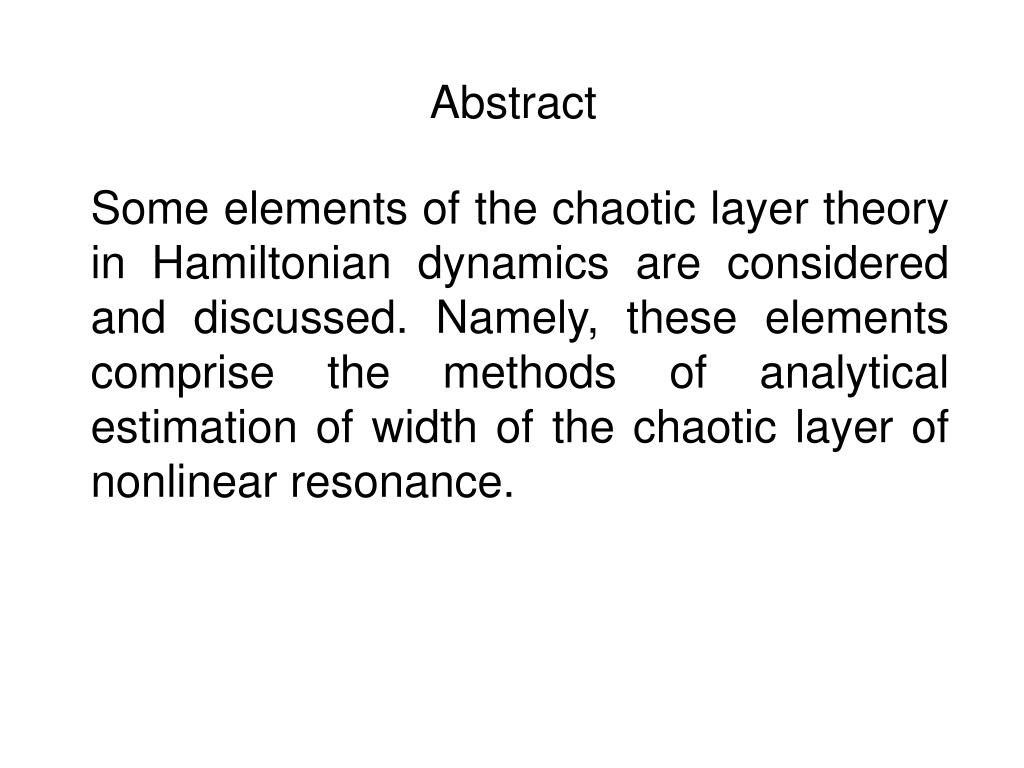 Abstract

Some elements of the chaotic layer theory in Hamiltonian dynamics are considered and discussed. Namely, these elements comprise the methods of analytical estimation of width of the chaotic layer of nonlinear resonance.